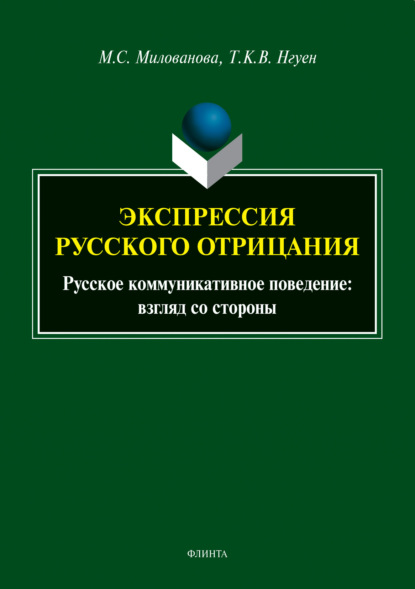 М.С. Милованова, Т.К.В. Нгуен

ЭКСПРЕССИЯ РУССКОГО ОТРИЦАНИЯ

Русское коммуникативное поведение: взгляд со стороны

ФЛИНТА